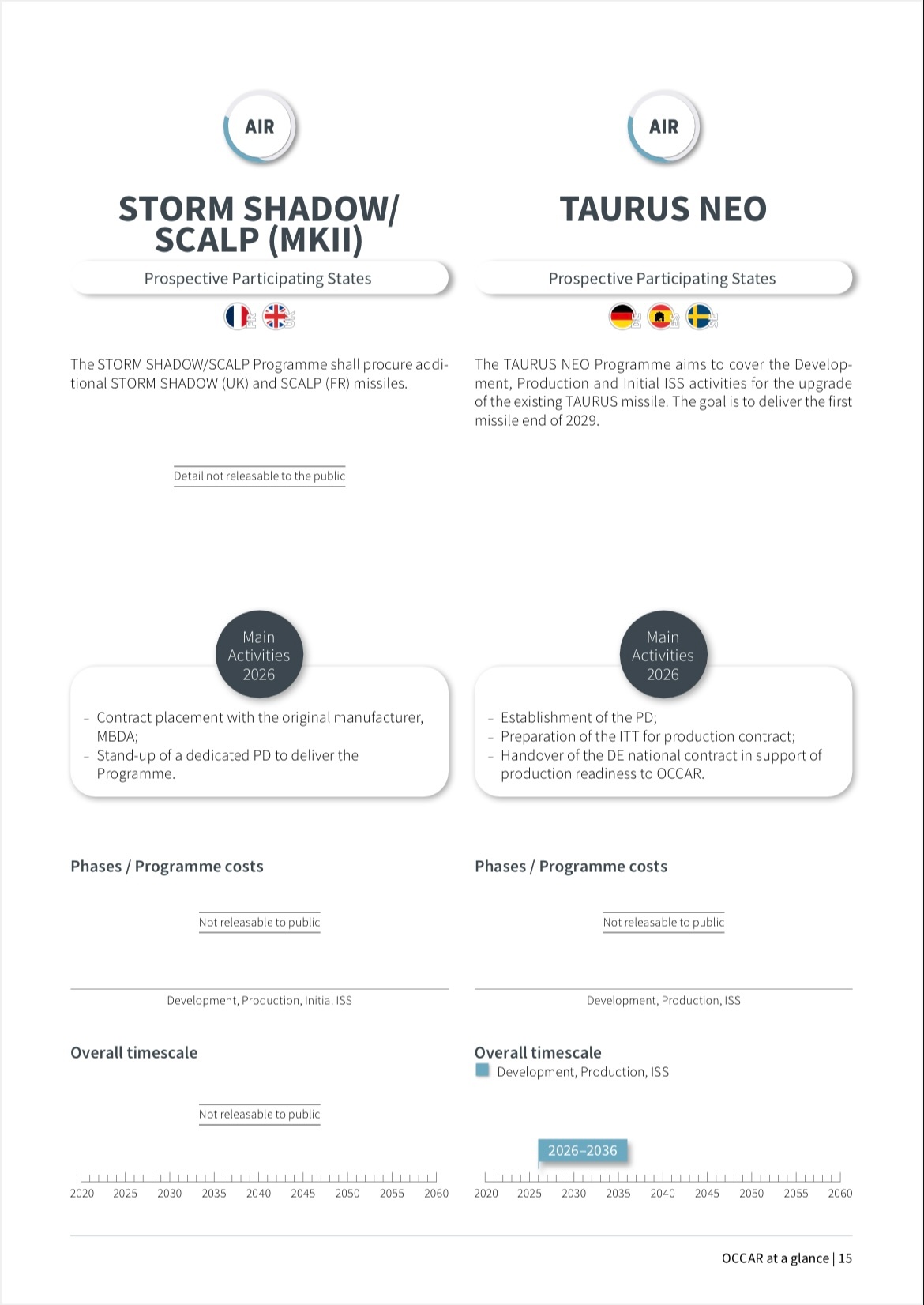 AIR

STORM SHADOW/ SCALP (MKII)

Prospective Participating States

FR UK

The STORM SHADOW/SCALP Programme shall procure additional STORM SHADOW (UK) and SCALP (FR) missiles.

Detail not releasable to the public

Main Activities 2026

- Contract placement with the original manufacturer, MBDA;
- Stand-up of a dedicated PD to deliver the Programme.

Phases / Programme costs

Not releasable to public

Development, Production, Initial ISS

Overall timescale

Not releasable to public

2020 2025 2030 2035 2040 2045 2050 2055 2060

AIR

TAURUS NEO

Prospective Participating States

DE ES SE

The TAURUS NEO Programme aims to cover the Development, Production and Initial ISS activities for the upgrade of the existing TAURUS missile. The goal is to deliver the first missile end of 2029.

Main Activities 2026

- Establishment of the PD;
- Preparation of the ITT for production contract;
- Handover of the DE national contract in support of production readiness to OCCAR.

Phases / Programme costs

Not releasable to public

Development, Production, ISS

Overall timescale

Development, Production, ISS

2026–2036

2020 2025 2030 2035 2040 2045 2050 2055 2060

OCCAR at a glance | 15